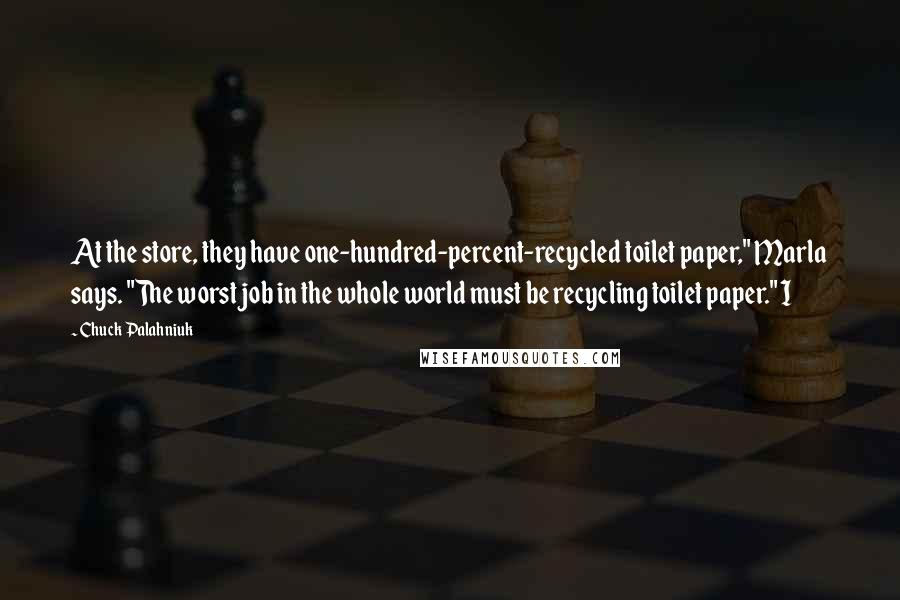 At the store, they have one-hundred-percent-recycled toilet paper," Marla says. "The worst job in the whole world must be recycling toilet paper." I

- Chuck Palahniuk

WISEFAMOUSQUOTES.COM